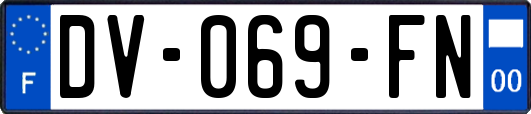 F
DV-069-FN
00